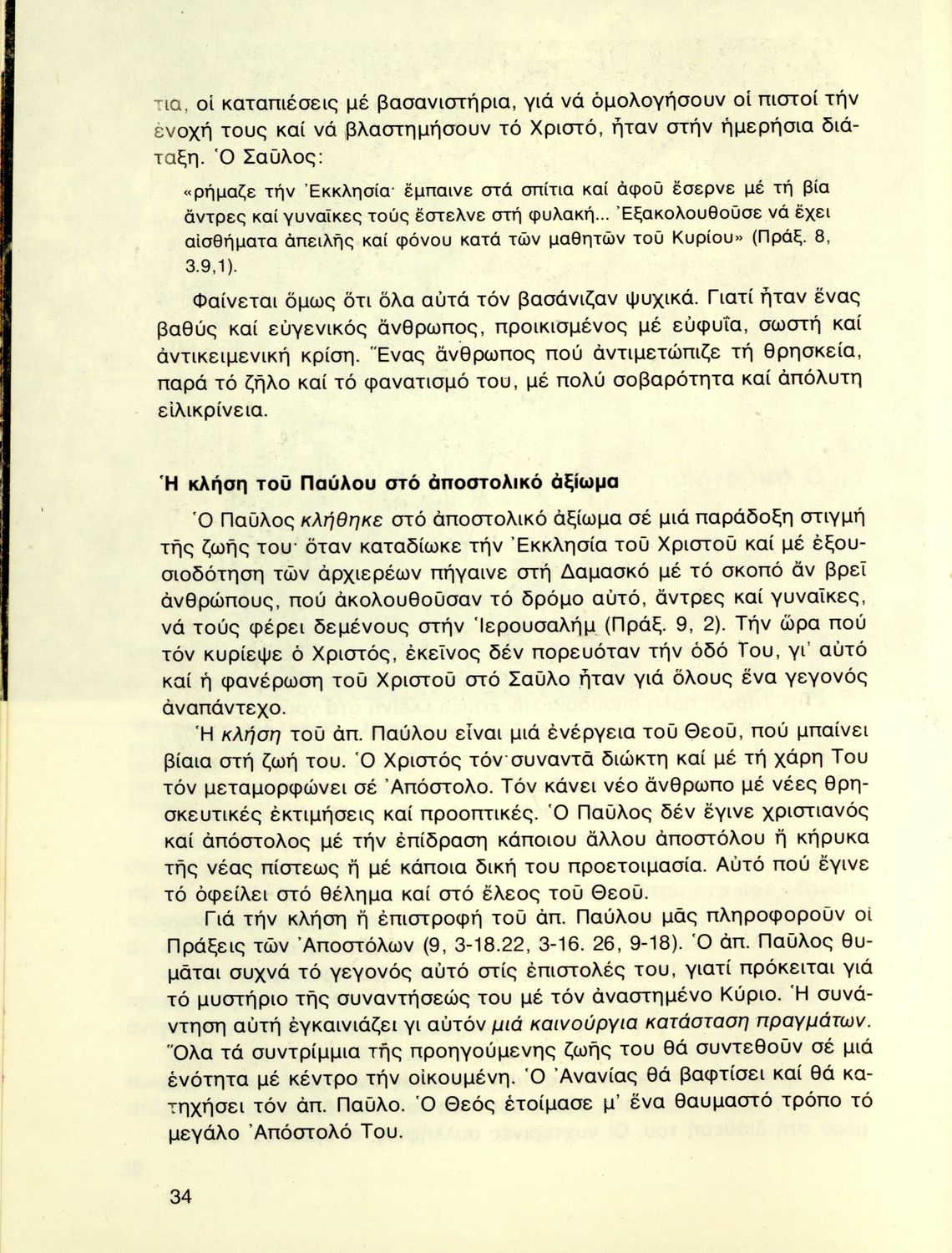 τια, οἱ καταπιέσεις μέ βασανιστήρια, γιά νά ὁμολογήσουν οἱ πιστοί τήν ἐνοχή τους καί νά βλαστημήσουν τό Χριστό, ἦταν στήν ἡμερήσια διάταξη. Ὁ Σαῦλος:

«ρήμαζε τήν Ἐκκλησία· ἔμπαινε στά σπίτια καί ἀφοῦ ἔσερνε μέ τή βία ἄντρες καί γυναῖκες τούς ἔστελνε στή φυλακή... Ἐξακολουθοῦσε νά ἔχει αἰσθήματα ἀπειλῆς καί φόνου κατά τῶν μαθητῶν τοῦ Κυρίου» (Πράξ. 8, 3.9,1).

Φαίνεται ὅμως ὅτι ὅλα αὐτά τόν βασάνιζαν ψυχικά. Γιατί ἦταν ἕνας βαθύς καί εὐγενικός ἄνθρωπος, προικισμένος μέ εὐφυΐα, σωστή καί ἀντικειμενική κρίση. Ἕνας ἄνθρωπος πού ἀντιμετώπιζε τή θρησκεία, παρά τό ζῆλο καί τό φανατισμό του, μέ πολύ σοβαρότητα καί ἀπόλυτη εἰλικρίνεια.

Ἡ κλήση τοῦ Παύλου στό ἀποστολικό ἀξίωμα

Ὁ Παῦλος κλήθηκε στό ἀποστολικό ἀξίωμα σέ μιά παράδοξη στιγμή τῆς ζωῆς του· ὅταν καταδίωκε τήν Ἐκκλησία τοῦ Χριστοῦ καί μέ ἐξουσιοδότηση τῶν ἀρχιερέων πήγαινε στή Δαμασκό μέ τό σκοπό ἄν βρεῖ ἀνθρώπους, πού ἀκολουθοῦσαν τό δρόμο αὐτό, ἄντρες καί γυναῖκες, νά τούς φέρει δεμένους στήν Ἱερουσαλήμ (Πράξ. 9, 2). Τήν ὥρα πού τόν κυρίεψε ὁ Χριστός, ἐκεῖνος δέν πορευόταν τήν ὁδό Του, γι' αὐτό καί ἡ φανέρωση τοῦ Χριστοῦ στό Σαῦλο ἦταν γιά ὅλους ἕνα γεγονός ἀναπάντεχο.

Ἡ κλήση τοῦ ἀπ. Παύλου εἶναι μιά ἐνέργεια τοῦ Θεοῦ, πού μπαίνει βίαια στή ζωή του. Ὁ Χριστός τόν συναντᾶ διώκτη καί μέ τή χάρη Του τόν μεταμορφώνει σέ Ἀπόστολο. Τόν κάνει νέο ἄνθρωπο μέ νέες θρησκευτικές ἐκτιμήσεις καί προοπτικές. Ὁ Παῦλος δέν ἔγινε χριστιανός καί ἀπόστολος μέ τήν ἐπίδραση κάποιου ἄλλου ἀποστόλου ἤ κήρυκα τῆς νέας πίστεως ἤ μέ κάποια δική του προετοιμασία. Αὐτό πού ἔγινε τό ὀφείλει στό θέλημα καί στό ἔλεος τοῦ Θεοῦ.

Γιά τήν κλήση ἤ ἐπιστροφή τοῦ ἀπ. Παύλου μᾶς πληροφοροῦν οἱ Πράξεις τῶν Ἀποστόλων (9, 3-18.22, 3-16. 26, 9-18). Ὁ ἀπ. Παῦλος θυμᾶται συχνά τό γεγονός αὐτό στίς ἐπιστολές του, γιατί πρόκειται γιά τό μυστήριο τῆς συναντήσεώς του μέ τόν ἀναστημένο Κύριο. Ἡ συνάντηση αὐτή ἐγκαινιάζει γι αὐτόν μιά καινούργια κατάσταση πραγμάτων. Ὅλα τά συντρίμμια τῆς προηγούμενης ζωῆς του θά συντεθοῦν σέ μιά ἑνότητα μέ κέντρο τήν οἰκουμένη. Ὁ Ἀνανίας θά βαφτίσει καί θά κατηχήσει τόν ἀπ. Παῦλο. Ὁ Θεός ἑτοίμασε μ' ἕνα θαυμαστό τρόπο τό μεγάλο Ἀπόστολό Του.

34